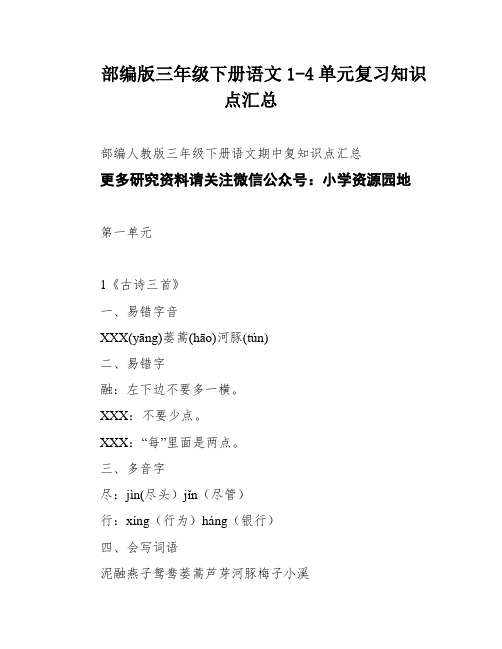 部编版三年级下册语文 1-4 单元复习知识点汇总

部编人教版三年级下册语文期中复知识点汇总

更多研究资料请关注微信公众号：小学资源园地

第一单元

1《古诗三首》

一、易错字音

XXX(yāng)蒌蒿(hāo)河豚(tún)

二、易错字

融：左下边不要多一横。

XXX：不要少点。

XXX：“每”里面是两点。

三、多音字

尽：jìn(尽头）jǐn（尽管）

行：xíng（行为）háng（银行）

四、会写词语

泥融燕子鸳鸯蒌蒿芦芽河豚梅子小溪